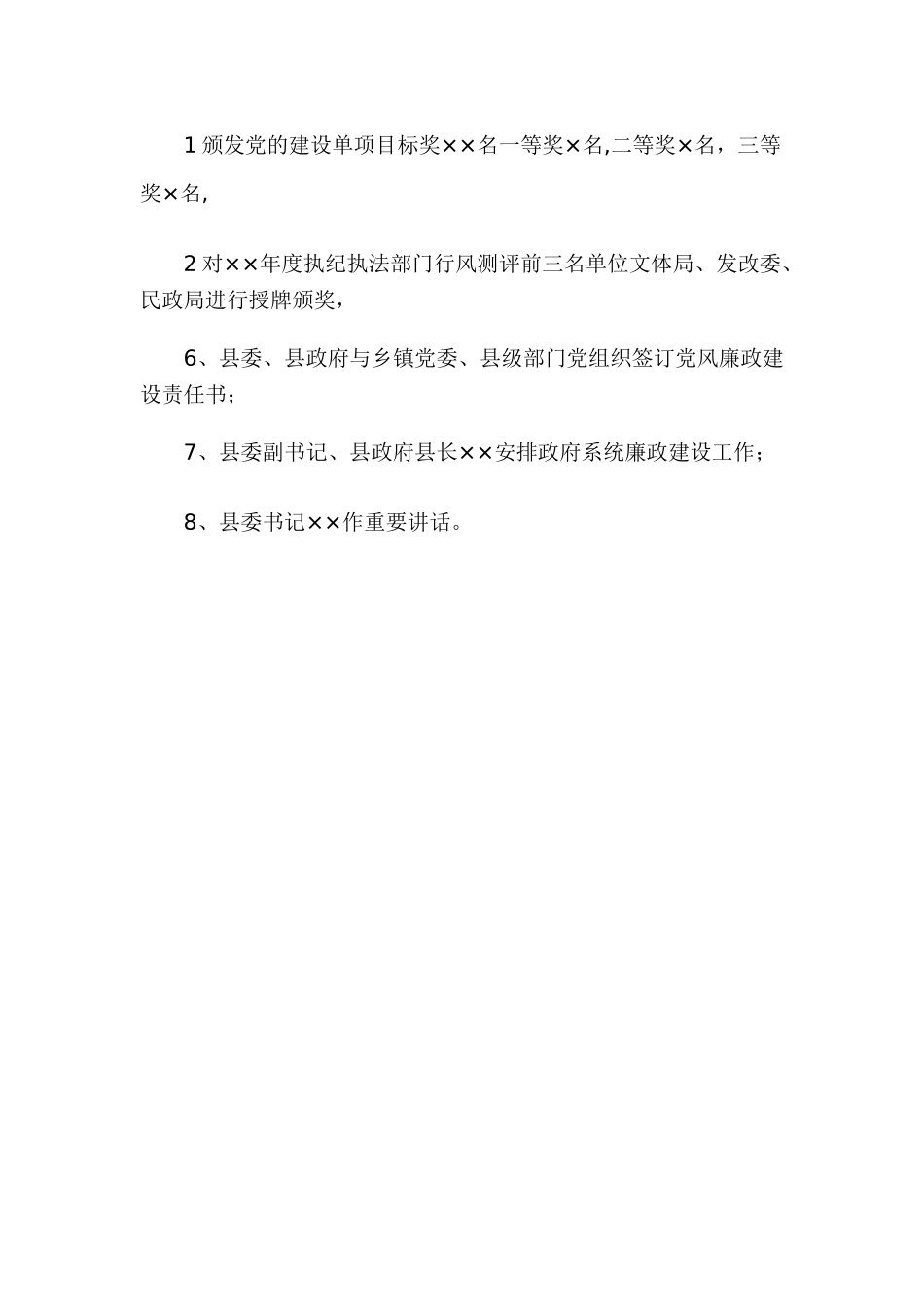 1 颁发党的建设单项目标奖××名一等奖×名,二等奖×名，三等奖×名,

2 对××年度执纪执法部门行风测评前三名单位文体局、发改委、民政局进行授牌颁奖，

6、县委、县政府与乡镇党委、县级部门党组织签订党风廉政建设责任书；

7、县委副书记、县政府县长××安排政府系统廉政建设工作；

8、县委书记××作重要讲话。